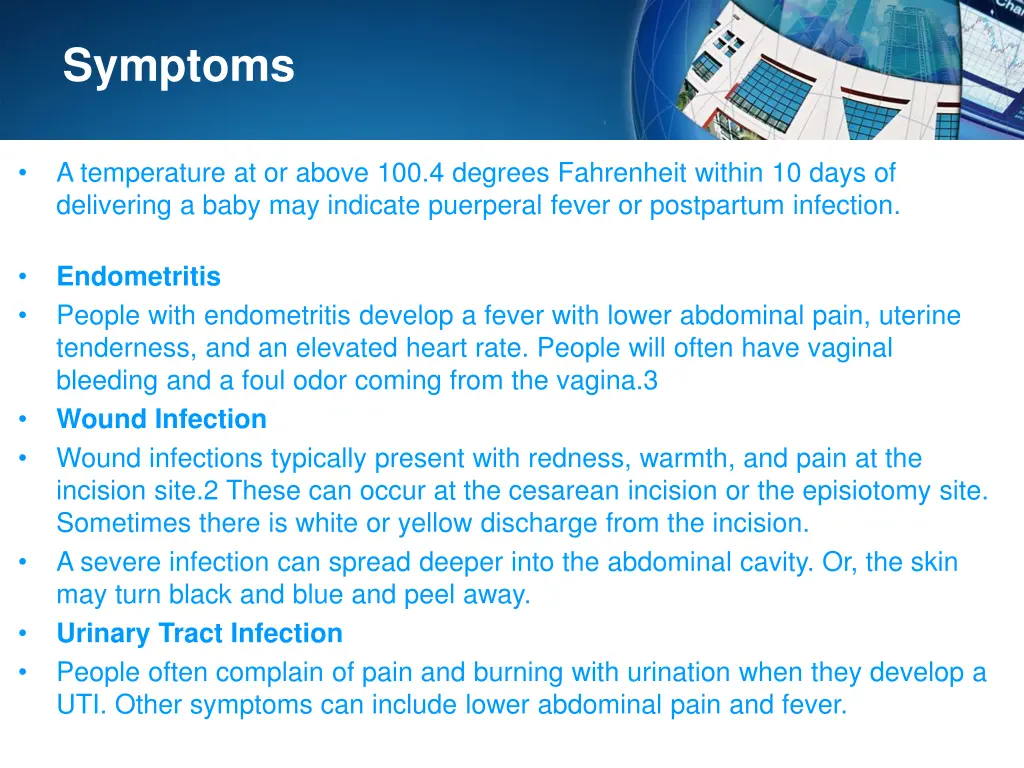 Symptoms

• A temperature at or above 100.4 degrees Fahrenheit within 10 days of delivering a baby may indicate puerperal fever or postpartum infection.

• Endometritis
• People with endometritis develop a fever with lower abdominal pain, uterine tenderness, and an elevated heart rate. People will often have vaginal bleeding and a foul odor coming from the vagina.3
• Wound Infection
• Wound infections typically present with redness, warmth, and pain at the incision site.2 These can occur at the cesarean incision or the episiotomy site. Sometimes there is white or yellow discharge from the incision.
• A severe infection can spread deeper into the abdominal cavity. Or, the skin may turn black and blue and peel away.
• Urinary Tract Infection
• People often complain of pain and burning with urination when they develop a UTI. Other symptoms can include lower abdominal pain and fever.